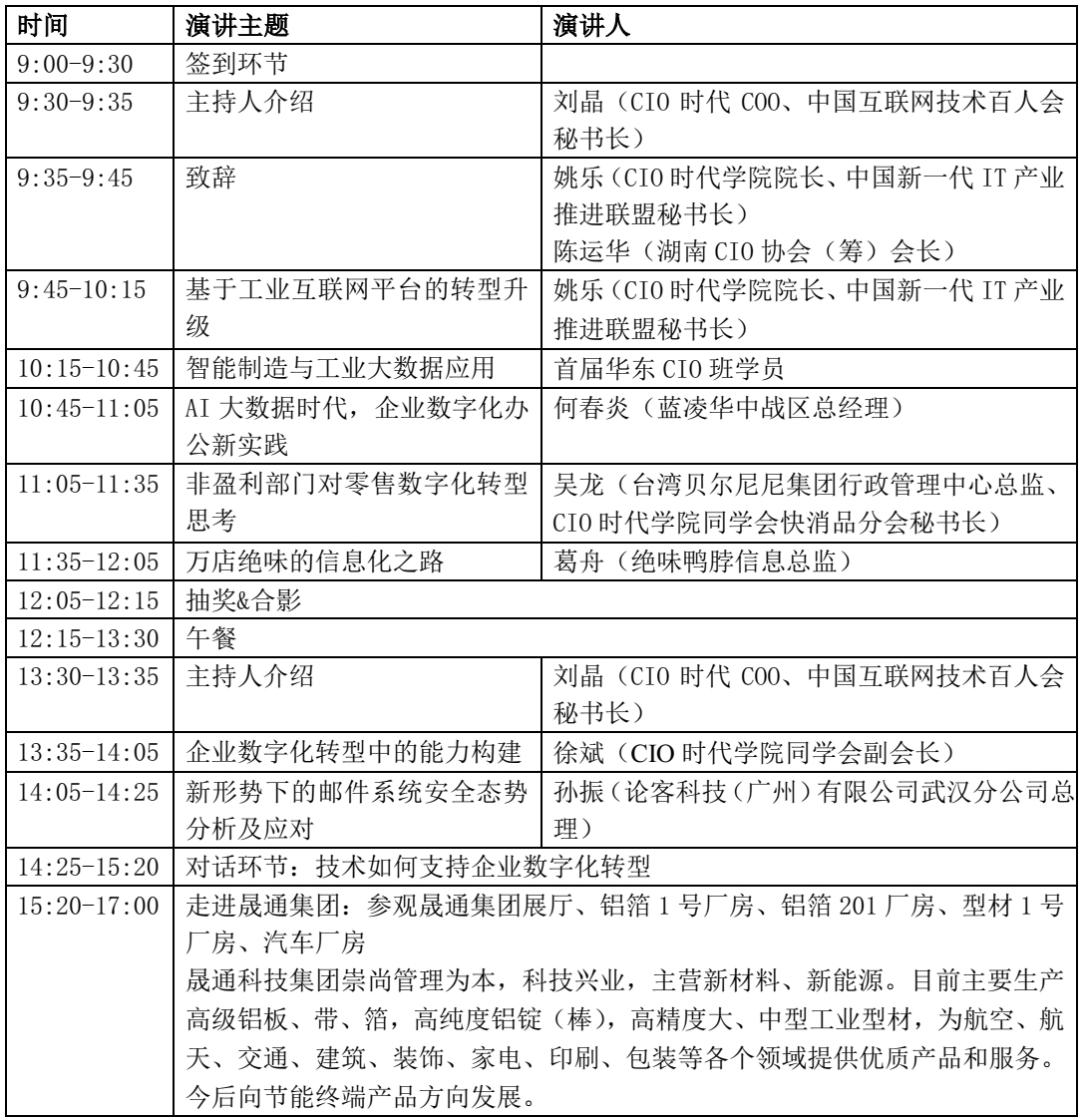 | 时间 | 演讲主题 | 演讲人 |
|---|---|---|
| 9:00-9:30 | 签到环节 | |
| 9:30-9:35 | 主持人介绍 | 刘晶（CIO 时代 COO、中国互联网技术百人会秘书长） |
| 9:35-9:45 | 致辞 | 姚乐（CIO 时代学院院长、中国新一代 IT 产业推进联盟秘书长）<br>陈运华（湖南 CIO 协会（筹）会长） |
| 9:45-10:15 | 基于工业互联网平台的转型升级 | 姚乐（CIO 时代学院院长、中国新一代 IT 产业推进联盟秘书长） |
| 10:15-10:45 | 智能制造与工业大数据应用 | 首届华东 CIO 班学员 |
| 10:45-11:05 | AI 大数据时代，企业数字化办公新实践 | 何春炎（蓝凌华中战区总经理） |
| 11:05-11:35 | 非盈利部门对零售数字化转型思考 | 吴龙（台湾贝尔尼尼集团行政管理中心总监、CIO 时代学院同学会快消品分会秘书长） |
| 11:35-12:05 | 万店绝味的信息化之路 | 葛舟（绝味鸭脖信息总监） |
| 12:05-12:15 | 抽奖&合影 | |
| 12:15-13:30 | 午餐 | |
| 13:30-13:35 | 主持人介绍 | 刘晶（CIO 时代 COO、中国互联网技术百人会秘书长） |
| 13:35-14:05 | 企业数字化转型中的能力构建 | 徐斌（CIO 时代学院同学会副会长） |
| 14:05-14:25 | 新形势下的邮件系统安全态势分析及应对 | 孙振（论客科技（广州）有限公司武汉分公司总理） |
| 14:25-15:20 | 对话环节：技术如何支持企业数字化转型 | |
| 15:20-17:00 | 走进晟通集团：参观晟通集团展厅、铝箔 1 号厂房、铝箔 201 厂房、型材 1 号厂房、汽车厂房<br>晟通科技集团崇尚管理为本，科技兴业，主营新材料、新能源。目前主要生产高级铝板、带、箔，高纯度铝锭（棒），高精度大、中型工业型材，为航空、航天、交通、建筑、装饰、家电、印刷、包装等各个领域提供优质产品和服务。今后向节能终端产品方向发展。 | |